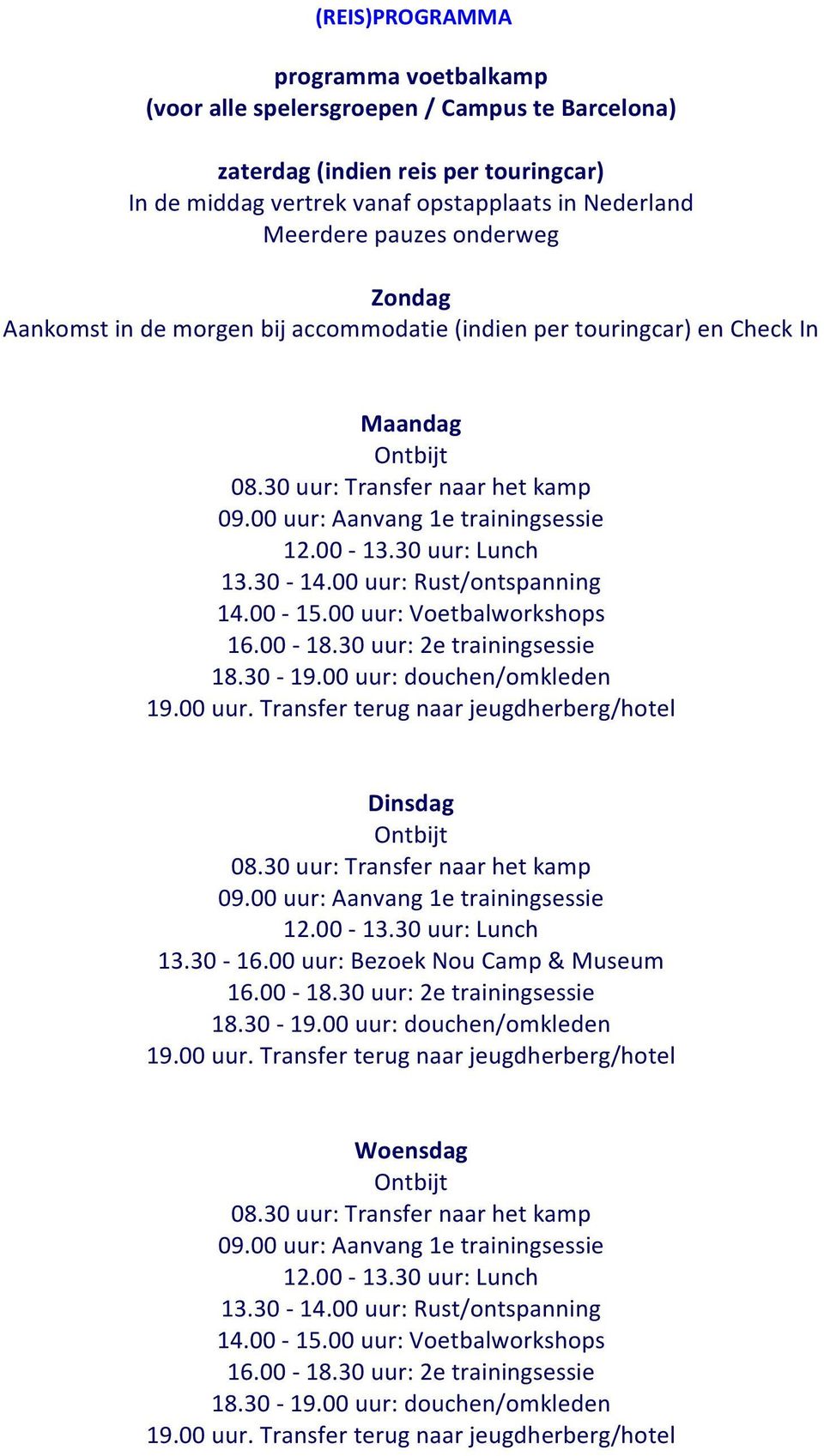 (REIS)PROGRAMMA

programma voetbalkamp
(voor alle spelersgroepen / Campus te Barcelona)

zaterdag (indien reis per touringcar)
In de middag vertrek vanaf opstapplaats in Nederland
Meerdere pauzes onderweg

Zondag
Aankomst in de morgen bij accommodatie (indien per touringcar) en Check In

Maandag
Ontbijt
08.30 uur: Transfer naar het kamp
09.00 uur: Aanvang 1e trainingsessie
12.00 - 13.30 uur: Lunch
13.30 - 14.00 uur: Rust/ontspanning
14.00 - 15.00 uur: Voetbalworkshops
16.00 - 18.30 uur: 2e trainingsessie
18.30 - 19.00 uur: douchen/omkleden
19.00 uur. Transfer terug naar jeugdherberg/hotel

Dinsdag
Ontbijt
08.30 uur: Transfer naar het kamp
09.00 uur: Aanvang 1e trainingsessie
12.00 - 13.30 uur: Lunch
13.30 - 16.00 uur: Bezoek Nou Camp & Museum
16.00 - 18.30 uur: 2e trainingsessie
18.30 - 19.00 uur: douchen/omkleden
19.00 uur. Transfer terug naar jeugdherberg/hotel

Woensdag
Ontbijt
08.30 uur: Transfer naar het kamp
09.00 uur: Aanvang 1e trainingsessie
12.00 - 13.30 uur: Lunch
13.30 - 14.00 uur: Rust/ontspanning
14.00 - 15.00 uur: Voetbalworkshops
16.00 - 18.30 uur: 2e trainingsessie
18.30 - 19.00 uur: douchen/omkleden
19.00 uur. Transfer terug naar jeugdherberg/hotel